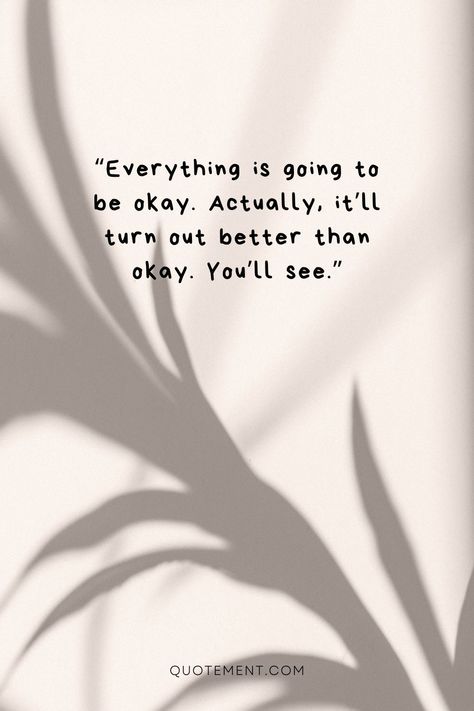 “Everything is going to be okay. Actually, it’ll turn out better than okay. You’ll see.”

QUOTEMENT.COM